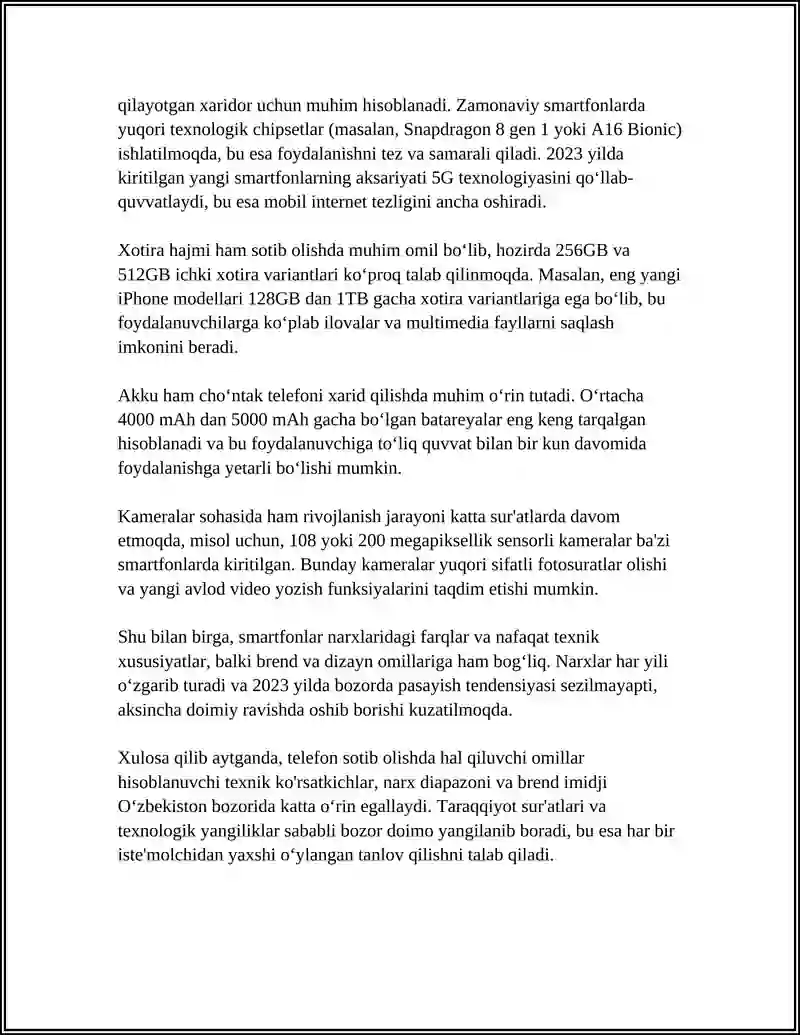 qilayotgan xaridor uchun muhim hisoblanadi. Zamonaviy smartfonlarda yuqori texnologik chipsetlar (masalan, Snapdragon 8 gen 1 yoki A16 Bionic) ishlatilmoqda, bu esa foydalanishni tez va samarali qiladi. 2023 yilda kiritilgan yangi smartfonlarning aksariyati 5G texnologiyasini qo'llab-quvvatlaydi, bu esa mobil internet tezligini ancha oshiradi.

Xotira hajmi ham sotib olishda muhim omil bo'lib, hozirda 256GB va 512GB ichki xotira variantlari ko'proq talab qilinmoqda. Masalan, eng yangi iPhone modellari 128GB dan 1TB gacha xotira variantlariga ega bo'lib, bu foydalanuvchilarga ko'plab ilovalar va multimedia fayllarni saqlash imkonini beradi.

Akku ham cho'ntak telefoni xarid qilishda muhim o'rin tutadi. O'rtacha 4000 mAh dan 5000 mAh gacha bo'lgan batareyalar eng keng tarqalgan hisoblanadi va bu foydalanuvchiga to'liq quvvat bilan bir kun davomida foydalanishga yetarli bo'lishi mumkin.

Kameralar sohasida ham rivojlanish jarayoni katta sur'atlarda davom etmoqda, misol uchun, 108 yoki 200 megapiksellik sensorli kameralar ba'zi smartfonlarda kiritilgan. Bunday kameralar yuqori sifatli fotosuratlar olishi va yangi avlod video yozish funksiyalarini taqdim etishi mumkin.

Shu bilan birga, smartfonlar narxlaridagi farqlar va nafaqat texnik xususiyatlar, balki brend va dizayn omillariga ham bog'liq. Narxlar har yili o'zgarib turadi va 2023 yilda bozorda pasayish tendensiyasi sezilmayapti, aksincha doimiy ravishda oshib borishi kuzatilmoqda.

Xulosa qilib aytganda, telefon sotib olishda hal qiluvchi omillar hisoblanuvchi texnik ko'rsatkichlar, narx diapazoni va brend imidji O'zbekiston bozorida katta o'rin egallaydi. Taraqqiyot sur'atlari va texnologik yangiliklar sababli bozor doimo yangilanib boradi, bu esa har bir iste'molchidan yaxshi o'ylangan tanlov qilishni talab qiladi.